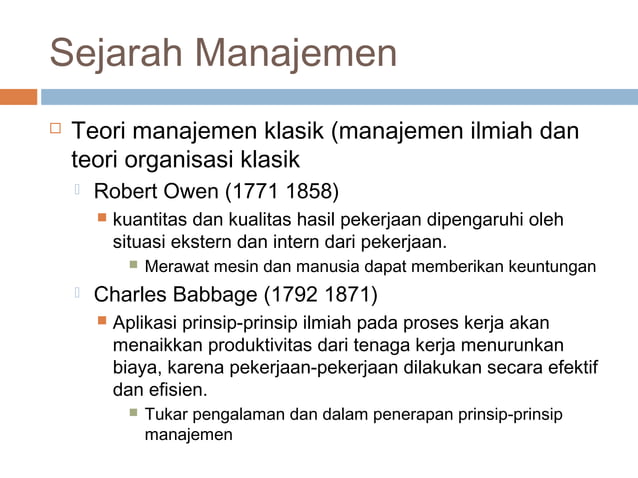 Sejarah Manajemen

Teori manajemen klasik (manajemen ilmiah dan teori organisasi klasik

Robert Owen (1771 1858)

kuantitas dan kualitas hasil pekerjaan dipengaruhi oleh situasi ekstern dan intern dari pekerjaan.

Merawat mesin dan manusia dapat memberikan keuntungan

Charles Babbage (1792 1871)

Aplikasi prinsip-prinsip ilmiah pada proses kerja akan menaikkan produktivitas dari tenaga kerja menurunkan biaya, karena pekerjaan-pekerjaan dilakukan secara efektif dan efisien.

Tukar pengalaman dan dalam penerapan prinsip-prinsip manajemen